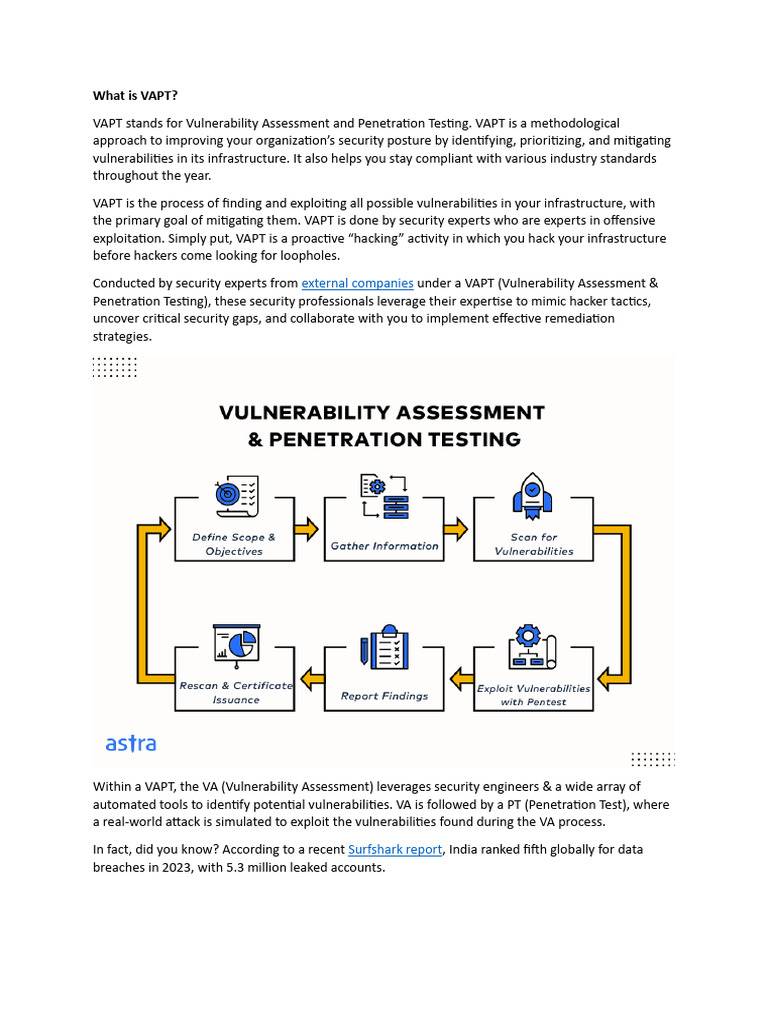 What is VAPT?

VAPT stands for Vulnerability Assessment and Penetration Testing. VAPT is a methodological approach to improving your organization's security posture by identifying, prioritizing, and mitigating vulnerabilities in its infrastructure. It also helps you stay compliant with various industry standards throughout the year.

VAPT is the process of finding and exploiting all possible vulnerabilities in your infrastructure, with the primary goal of mitigating them. VAPT is done by security experts who are experts in offensive exploitation. Simply put, VAPT is a proactive "hacking" activity in which you hack your infrastructure before hackers come looking for loopholes.

Conducted by security experts from external companies under a VAPT (Vulnerability Assessment & Penetration Testing), these security professionals leverage their expertise to mimic hacker tactics, uncover critical security gaps, and collaborate with you to implement effective remediation strategies.

VULNERABILITY ASSESSMENT & PENETRATION TESTING

Define Scope & Objectives

Gather Information

Scan for Vulnerabilities

Exploit Vulnerabilities with Pentest

Report Findings

Rescan & Certificate Issuance

astra

Within a VAPT, the VA (Vulnerability Assessment) leverages security engineers & a wide array of automated tools to identify potential vulnerabilities. VA is followed by a PT (Penetration Test), where a real-world attack is simulated to exploit the vulnerabilities found during the VA process.

In fact, did you know? According to a recent Surfshark report, India ranked fifth globally for data breaches in 2023, with 5.3 million leaked accounts.